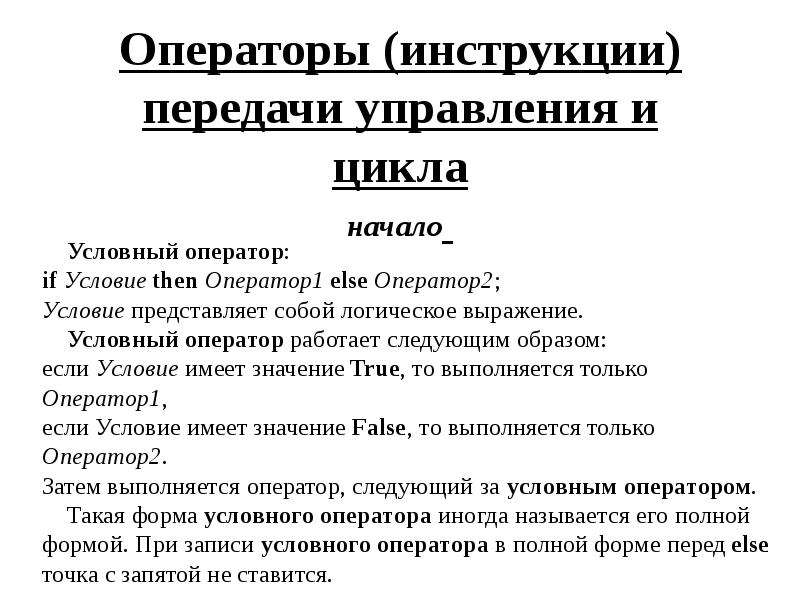 Операторы (инструкции) передачи управления и цикла

начало

Условный оператор:
if Условие then Оператор1 else Оператор2;
Условие представляет собой логическое выражение.

Условный оператор работает следующим образом:
если Условие имеет значение True, то выполняется только Оператор1,
если Условие имеет значение False, то выполняется только Оператор2.
Затем выполняется оператор, следующий за условным оператором.

Такая форма условного оператора иногда называется его полной формой. При записи условного оператора в полной форме перед else точка с запятой не ставится.